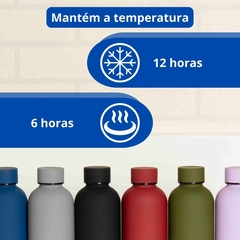 Mantém a temperatura

12 horas

6 horas